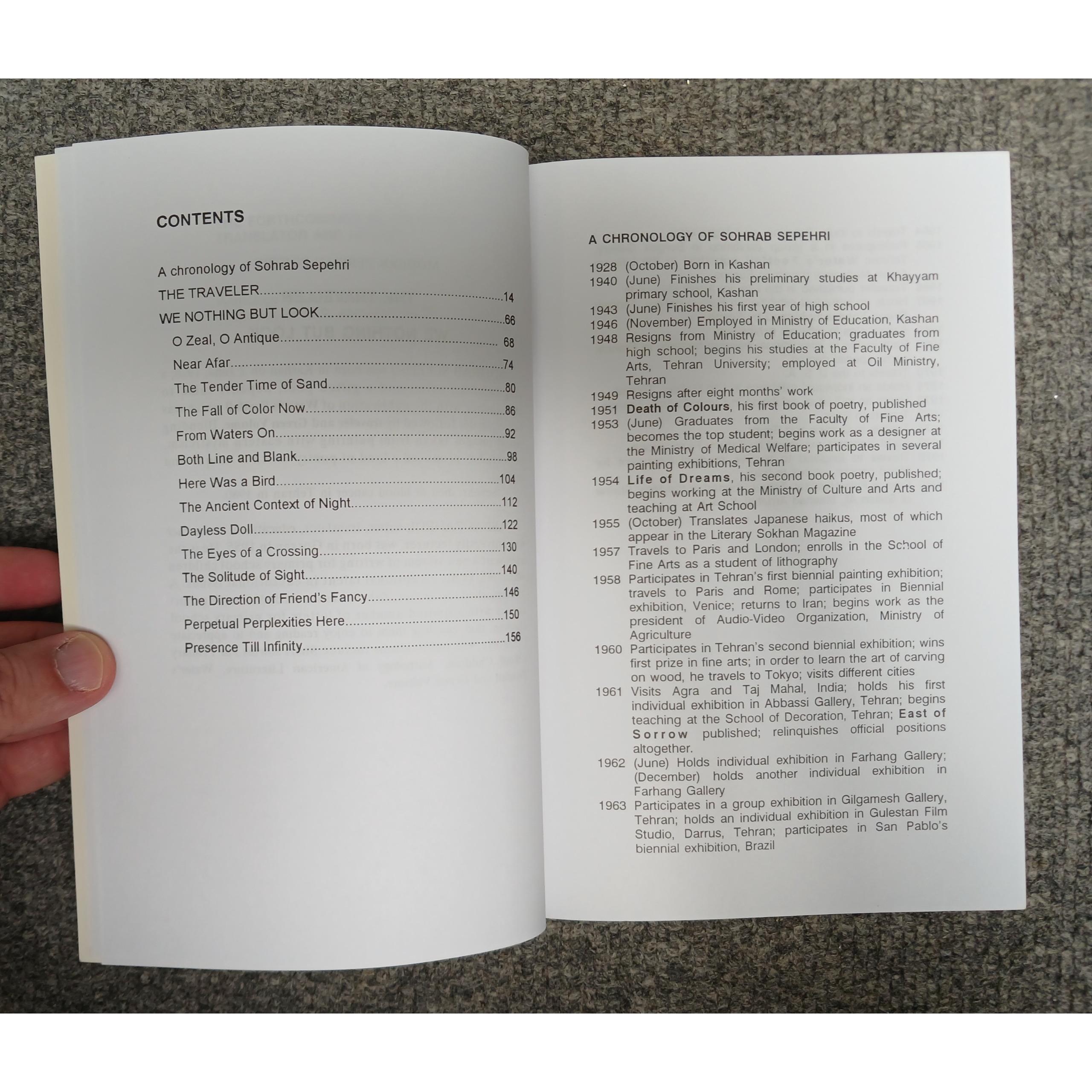 CONTENTS

A chronology of Sohrab Sepehri
THE TRAVELER 14
WE NOTHING BUT LOOK 66
O Zeal, O Antique 68
Near Afar 74
The Tender Time of Sand 80
The Fall of Color Now 86
From Waters On 92
Both Line and Blank 98
Here Was a Bird 104
The Ancient Context of Night 112
Dayless Doll 122
The Eyes of a Crossing 130
The Solitude of Sight 140
The Direction of Friend's Fancy 146
Perpetual Perplexities Here 150
Presence Till Infinity 156

A CHRONOLOGY OF SOHRAB SEPEHRI

1928 (October) Born in Kashan
1940 (June) Finishes his preliminary studies at Khayyam primary school, Kashan
1943 (June) Finishes his first year of high school
1946 (November) Employed in Ministry of Education, Kashan
1948 Resigns from Ministry of Education; graduates from high school; begins his studies at the Faculty of Fine Arts, Tehran University; employed at Oil Ministry, Tehran
1949 Resigns after eight months' work
1951 Death of Colours, his first book of poetry, published
1953 (June) Graduates from the Faculty of Fine Arts; becomes the top student; begins work as a designer at the Ministry of Medical Welfare; participates in several painting exhibitions, Tehran
1954 Life of Dreams, his second book poetry, published; begins working at the Ministry of Culture and Arts and teaching at Art School
1955 (October) Translates Japanese haikus, most of which appear in the Literary Sokhan Magazine
1957 Travels to Paris and London; enrolls in the School of Fine Arts as a student of lithography
1958 Participates in Tehran's first biennial painting exhibition; travels to Paris and Rome; participates in Biennial exhibition, Venice; returns to Iran; begins work as the president of Audio-Video Organization, Ministry of Agriculture
1960 Participates in Tehran's second biennial exhibition; wins first prize in fine arts; in order to learn the art of carving on wood, he travels to Tokyo; visits different cities
1961 Visits Agra and Taj Mahal, India; holds his first individual exhibition in Abbassi Gallery, Tehran; begins teaching at the School of Decoration, Tehran; East of Sorrow published; relinquishes official positions altogether.
1962 (June) Holds individual exhibition in Farhang Gallery; (December) holds another individual exhibition in Farhang Gallery
1963 Participates in a group exhibition in Gilgamesh Gallery, Tehran; holds an individual exhibition in Gulestan Film Studio, Darrus, Tehran; participates in San Pablo's biennial exhibition, Brazil